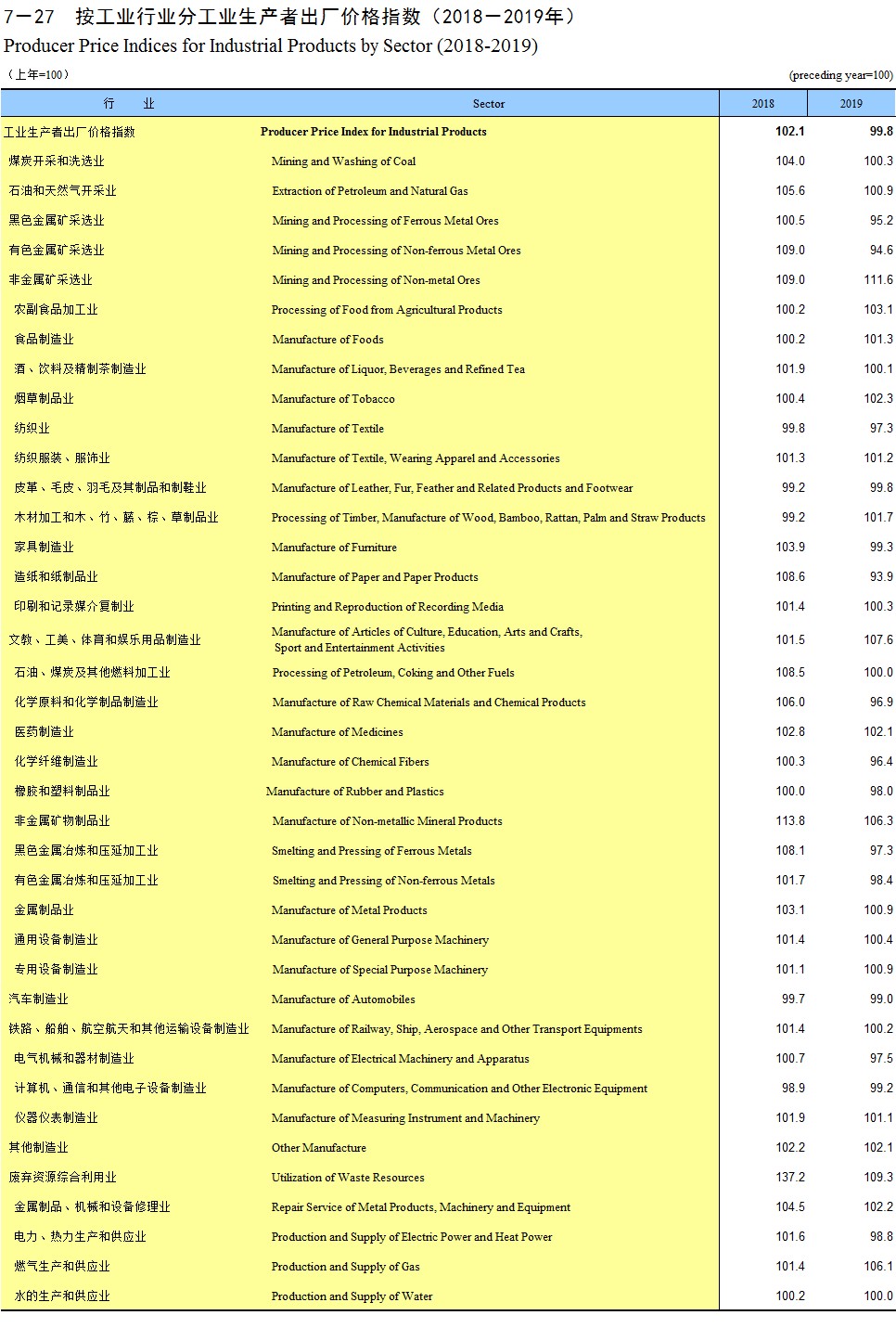 7－27　按工业行业分工业生产者出厂价格指数（2018－2019年）
Producer Price Indices for Industrial Products by Sector (2018-2019)

（上年=100）　　(preceding year=100)

| 行　业 | Sector | 2018 | 2019 |
|---|---|---|---|
| 工业生产者出厂价格指数 | Producer Price Index for Industrial Products | 102.1 | 99.8 |
| 煤炭开采和洗选业 | Mining and Washing of Coal | 104.0 | 100.3 |
| 石油和天然气开采业 | Extraction of Petroleum and Natural Gas | 105.6 | 100.9 |
| 黑色金属矿采选业 | Mining and Processing of Ferrous Metal Ores | 100.5 | 95.2 |
| 有色金属矿采选业 | Mining and Processing of Non-ferrous Metal Ores | 109.0 | 94.6 |
| 非金属矿采选业 | Mining and Processing of Non-metal Ores | 109.0 | 111.6 |
| 农副食品加工业 | Processing of Food from Agricultural Products | 100.2 | 103.1 |
| 食品制造业 | Manufacture of Foods | 100.2 | 101.3 |
| 酒、饮料及精制茶制造业 | Manufacture of Liquor, Beverages and Refined Tea | 101.9 | 100.1 |
| 烟草制品业 | Manufacture of Tobacco | 100.4 | 102.3 |
| 纺织业 | Manufacture of Textile | 99.8 | 97.3 |
| 纺织服装、服饰业 | Manufacture of Textile, Wearing Apparel and Accessories | 101.3 | 101.2 |
| 皮革、毛皮、羽毛及其制品和制鞋业 | Manufacture of Leather, Fur, Feather and Related Products and Footwear | 99.2 | 99.8 |
| 木材加工和木、竹、藤、棕、草制品业 | Processing of Timber, Manufacture of Wood, Bamboo, Rattan, Palm and Straw Products | 99.2 | 101.7 |
| 家具制造业 | Manufacture of Furniture | 103.9 | 99.3 |
| 造纸和纸制品业 | Manufacture of Paper and Paper Products | 108.6 | 93.9 |
| 印刷和记录媒介复制业 | Printing and Reproduction of Recording Media | 101.4 | 100.3 |
| 文教、工美、体育和娱乐用品制造业 | Manufacture of Articles of Culture, Education, Arts and Crafts, Sport and Entertainment Activities | 101.5 | 107.6 |
| 石油、煤炭及其他燃料加工业 | Processing of Petroleum, Coking and Other Fuels | 108.5 | 100.0 |
| 化学原料和化学制品制造业 | Manufacture of Raw Chemical Materials and Chemical Products | 106.0 | 96.9 |
| 医药制造业 | Manufacture of Medicines | 102.8 | 102.1 |
| 化学纤维制造业 | Manufacture of Chemical Fibers | 100.3 | 96.4 |
| 橡胶和塑料制品业 | Manufacture of Rubber and Plastics | 100.0 | 98.0 |
| 非金属矿物制品业 | Manufacture of Non-metallic Mineral Products | 113.8 | 106.3 |
| 黑色金属冶炼和压延加工业 | Smelting and Pressing of Ferrous Metals | 108.1 | 97.3 |
| 有色金属冶炼和压延加工业 | Smelting and Pressing of Non-ferrous Metals | 101.7 | 98.4 |
| 金属制品业 | Manufacture of Metal Products | 103.1 | 100.9 |
| 通用设备制造业 | Manufacture of General Purpose Machinery | 101.4 | 100.4 |
| 专用设备制造业 | Manufacture of Special Purpose Machinery | 101.1 | 100.9 |
| 汽车制造业 | Manufacture of Automobiles | 99.7 | 99.0 |
| 铁路、船舶、航空航天和其他运输设备制造业 | Manufacture of Railway, Ship, Aerospace and Other Transport Equipments | 101.4 | 100.2 |
| 电气机械和器材制造业 | Manufacture of Electrical Machinery and Apparatus | 100.7 | 97.5 |
| 计算机、通信和其他电子设备制造业 | Manufacture of Computers, Communication and Other Electronic Equipment | 98.9 | 99.2 |
| 仪器仪表制造业 | Manufacture of Measuring Instrument and Machinery | 101.9 | 101.1 |
| 其他制造业 | Other Manufacture | 102.2 | 102.1 |
| 废弃资源综合利用业 | Utilization of Waste Resources | 137.2 | 109.3 |
| 金属制品、机械和设备修理业 | Repair Service of Metal Products, Machinery and Equipment | 104.5 | 102.2 |
| 电力、热力生产和供应业 | Production and Supply of Electric Power and Heat Power | 101.6 | 98.8 |
| 燃气生产和供应业 | Production and Supply of Gas | 101.4 | 106.1 |
| 水的生产和供应业 | Production and Supply of Water | 100.2 | 100.0 |